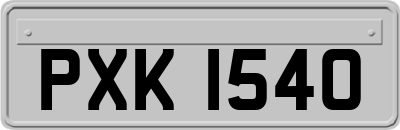 PXK 1540